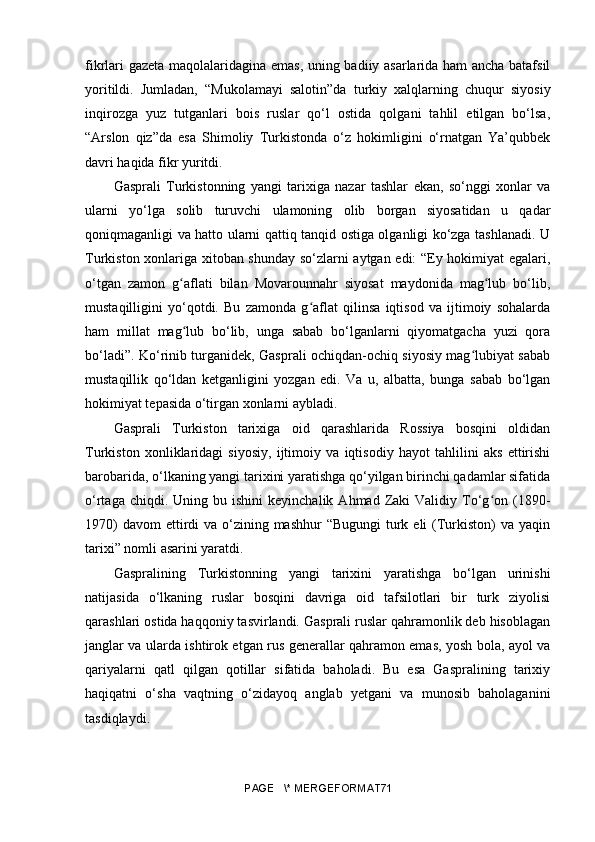 fikrlari gazeta maqolalaridagina emas, uning badiiy asarlarida ham ancha batafsil yoritildi. Jumladan, “Mukolamayi salotin”da turkiy xalqlarning chuqur siyosiy inqirozga yuz tutganlari bois ruslar qo‘l ostida qolgani tahlil etilgan bo‘lsa, “Arslon qiz”da esa Shimoliy Turkistonda o‘z hokimligini o‘rnatgan Ya’qubbek davri haqida fikr yuritdi.

Gasprali Turkistonning yangi tarixiga nazar tashlar ekan, so‘nggi xonlar va ularni yo‘lga solib turuvchi ulamoning olib borgan siyosatidan u qadar qoniqmaganligi va hatto ularni qattiq tanqid ostiga olganligi ko‘zga tashlanadi. U Turkiston xonlariga xitoban shunday so‘zlarni aytgan edi: “Ey hokimiyat egalari, o‘tgan zamon g‘aflati bilan Movarounnahr siyosat maydonida mag‘lub bo‘lib, mustaqilligini yo‘qotdi. Bu zamonda g‘aflat qilinsa iqtisod va ijtimoiy sohalarda ham millat mag‘lub bo‘lib, unga sabab bo‘lganlarni qiyomatgacha yuzi qora bo‘ladi”. Ko‘rinib turganidek, Gasprali ochiqdan-ochiq siyosiy mag‘lubiyat sabab mustaqillik qo‘ldan ketganligini yozgan edi. Va u, albatta, bunga sabab bo‘lgan hokimiyat tepasida o‘tirgan xonlarni aybladi.

Gasprali Turkiston tarixiga oid qarashlarida Rossiya bosqini oldidan Turkiston xonliklaridagi siyosiy, ijtimoiy va iqtisodiy hayot tahlilini aks ettirishi barobarida, o‘lkaning yangi tarixini yaratishga qo‘yilgan birinchi qadamlar sifatida o‘rtaga chiqdi. Uning bu ishini keyinchalik Ahmad Zaki Validiy To‘g‘on (1890-1970) davom ettirdi va o‘zining mashhur “Bugungi turk eli (Turkiston) va yaqin tarixi” nomli asarini yaratdi.

Gaspralining Turkistonning yangi tarixini yaratishga bo‘lgan urinishi natijasida o‘lkaning ruslar bosqini davriga oid tafsilotlari bir turk ziyolisi qarashlari ostida haqqoniy tasvirlandi. Gasprali ruslar qahramonlik deb hisoblagan janglar va ularda ishtirok etgan rus generallar qahramon emas, yosh bola, ayol va qariyalarni qatl qilgan qotillar sifatida baholadi. Bu esa Gaspralining tarixiy haqiqatni o‘sha vaqtning o‘zidayoq anglab yetgani va munosib baholaganini tasdiqlaydi.

PAGE \* MERGEFORMAT71